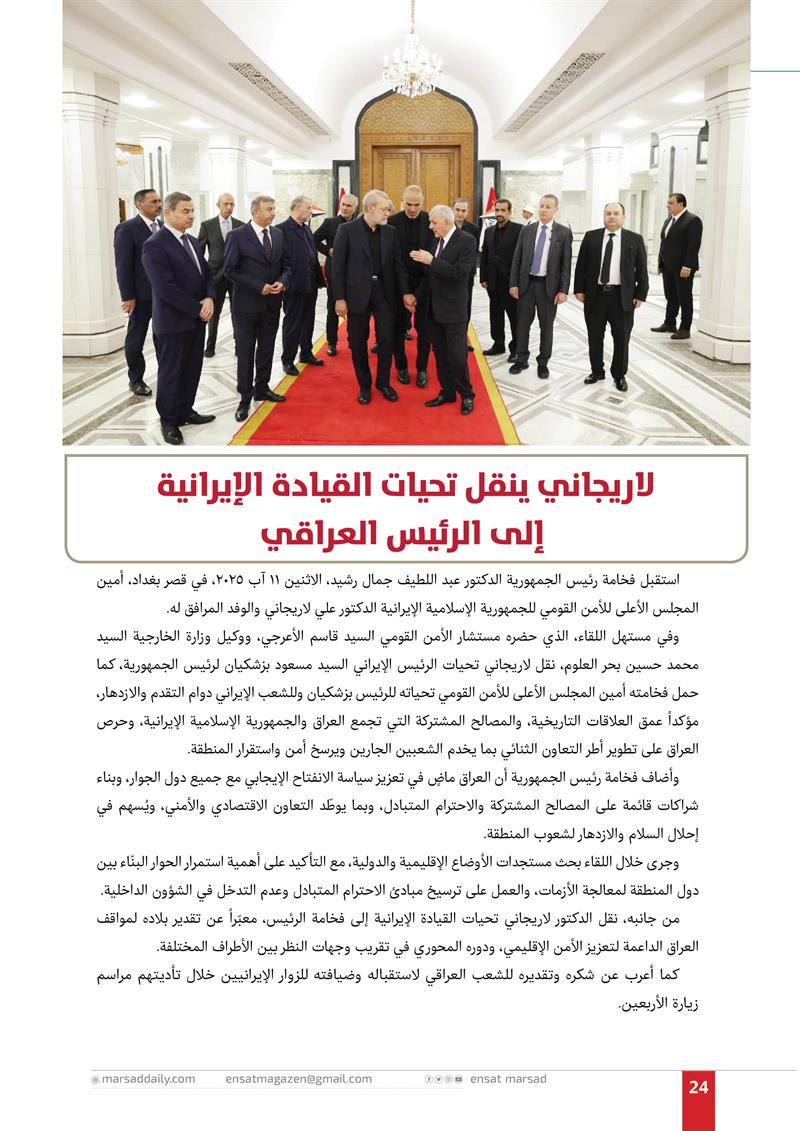 لاريجاني ينقل تحيات القيادة الإيرانية إلى الرئيس العراقي

استقبل فخامة رئيس الجمهورية الدكتور عبد اللطيف جمال رشيد، الاثنين ١١ آب ٢٠٢٥، في قصر بغداد، أمين المجلس الأعلى للأمن القومي للجمهورية الإسلامية الإيرانية الدكتور علي لاريجاني والوفد المرافق له.

وفي مستهل اللقاء، الذي حضره مستشار الأمن القومي السيد قاسم الأعرجي، ووكيل وزارة الخارجية السيد محمد حسين بحر العلوم، نقل لاريجاني تحيات الرئيس الإيراني السيد مسعود بزشكيان لرئيس الجمهورية، كما حمل فخامته أمين المجلس الأعلى للأمن القومي تحياته للرئيس بزشكيان وللشعب الإيراني دوام التقدم والازدهار، مؤكداً عمق العلاقات التاريخية، والمصالح المشتركة التي تجمع العراق والجمهورية الإسلامية الإيرانية، وحرص العراق على تطوير أطر التعاون الثنائي بما يخدم الشعبين الجارين ويرسخ أمن واستقرار المنطقة.

وأضاف فخامة رئيس الجمهورية أن العراق ماضٍ في تعزيز سياسة الانفتاح الإيجابي مع جميع دول الجوار، وبناء شراكات قائمة على المصالح المشتركة والاحترام المتبادل، وبما يوطّد التعاون الاقتصادي والأمني، ويُسهم في إحلال السلام والازدهار لشعوب المنطقة.

وجرى خلال اللقاء بحث مستجدات الأوضاع الإقليمية والدولية، مع التأكيد على أهمية استمرار الحوار البنّاء بين دول المنطقة لمعالجة الأزمات، والعمل على ترسيخ مبادئ الاحترام المتبادل وعدم التدخل في الشؤون الداخلية.

من جانبه، نقل الدكتور لاريجاني تحيات القيادة الإيرانية إلى فخامة الرئيس، معبراً عن تقدير بلاده لمواقف العراق الداعمة لتعزيز الأمن الإقليمي، ودوره المحوري في تقريب وجهات النظر بين الأطراف المختلفة.

كما أعرب عن شكره وتقديره للشعب العراقي لاستقباله وضيافته للزوار الإيرانيين خلال تأديتهم مراسم زيارة الأربعين.

marsaddaily.com ensatmagazen@gmail.com ensat marsad 24